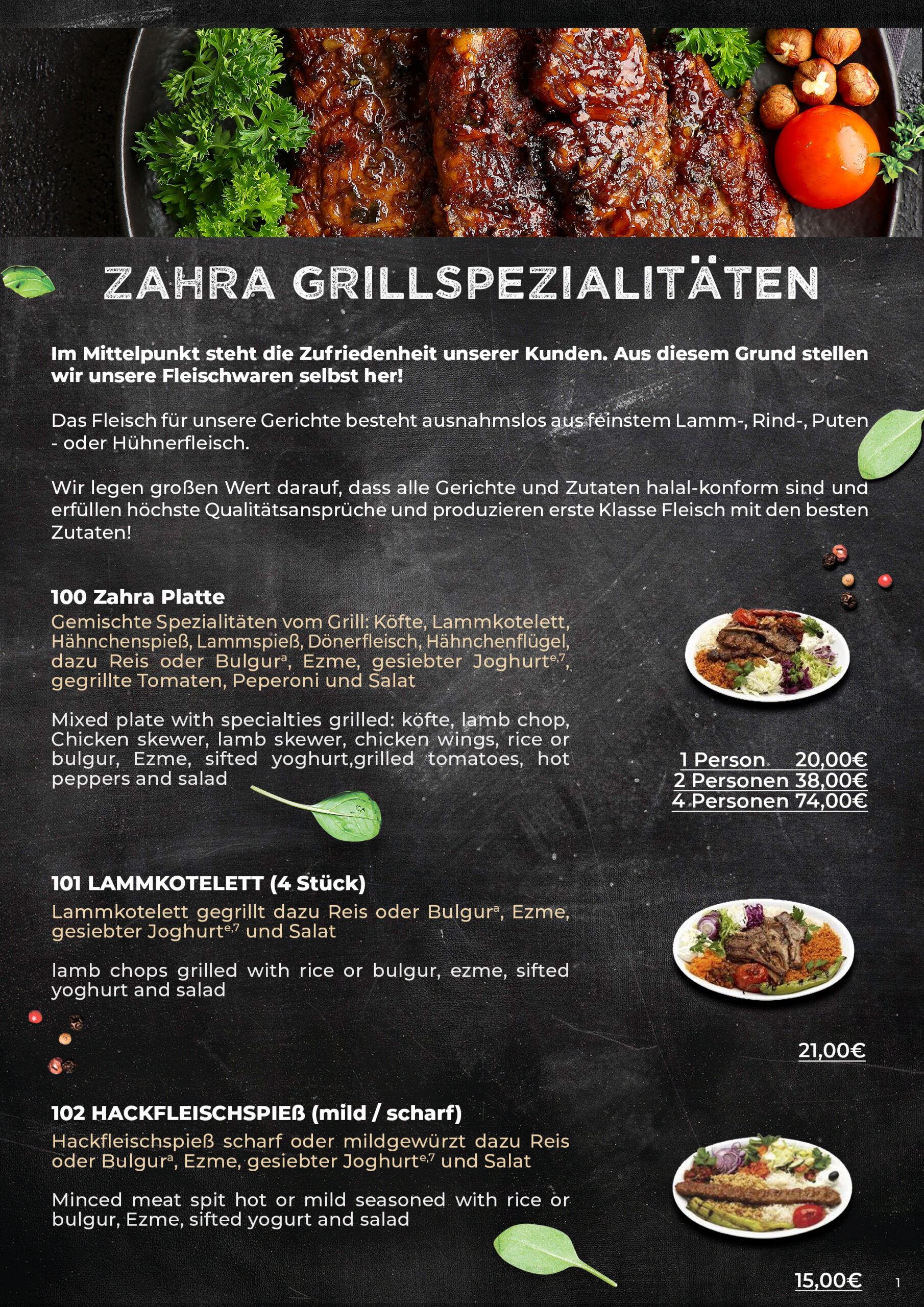 ZAHRA GRILLSPEZIALITÄTEN

Im Mittelpunkt steht die Zufriedenheit unserer Kunden. Aus diesem Grund stellen wir unsere Fleischwaren selbst her!

Das Fleisch für unsere Gerichte besteht ausnahmslos aus feinstem Lamm-, Rind-, Puten - oder Hühnerfleisch.

Wir legen großen Wert darauf, dass alle Gerichte und Zutaten halal-konform sind und erfüllen höchste Qualitätsansprüche und produzieren erste Klasse Fleisch mit den besten Zutaten!

100 Zahra Platte
Gemischte Spezialitäten vom Grill: Köfte, Lammkotelett, Hähnchenspieß, Lammspieß, Dönerfleisch, Hähnchenflügel, dazu Reis oder Bulgur$^{a}$, Ezme, gesiebter Joghurt$^{e,7}$, gegrillte Tomaten, Peperoni und Salat

Mixed plate with specialties grilled: köfte, lamb chop, Chicken skewer, lamb skewer, chicken wings, rice or bulgur, Ezme, sifted yoghurt,grilled tomatoes, hot peppers and salad

1 Person 20,00€
2 Personen 38,00€
4 Personen 74,00€

101 LAMMKOTELETT (4 Stück)
Lammkotelett gegrillt dazu Reis oder Bulgur$^{a}$, Ezme, gesiebter Joghurt$^{e,7}$ und Salat

lamb chops grilled with rice or bulgur, ezme, sifted yoghurt and salad

21,00€

102 HACKFLEISCHSPIEß (mild / scharf)
Hackfleischspieß scharf oder mildgewürzt dazu Reis oder Bulgur$^{a}$, Ezme, gesiebter Joghurt$^{e,7}$ und Salat

Minced meat spit hot or mild seasoned with rice or bulgur, Ezme, sifted yogurt and salad

15,00€

1